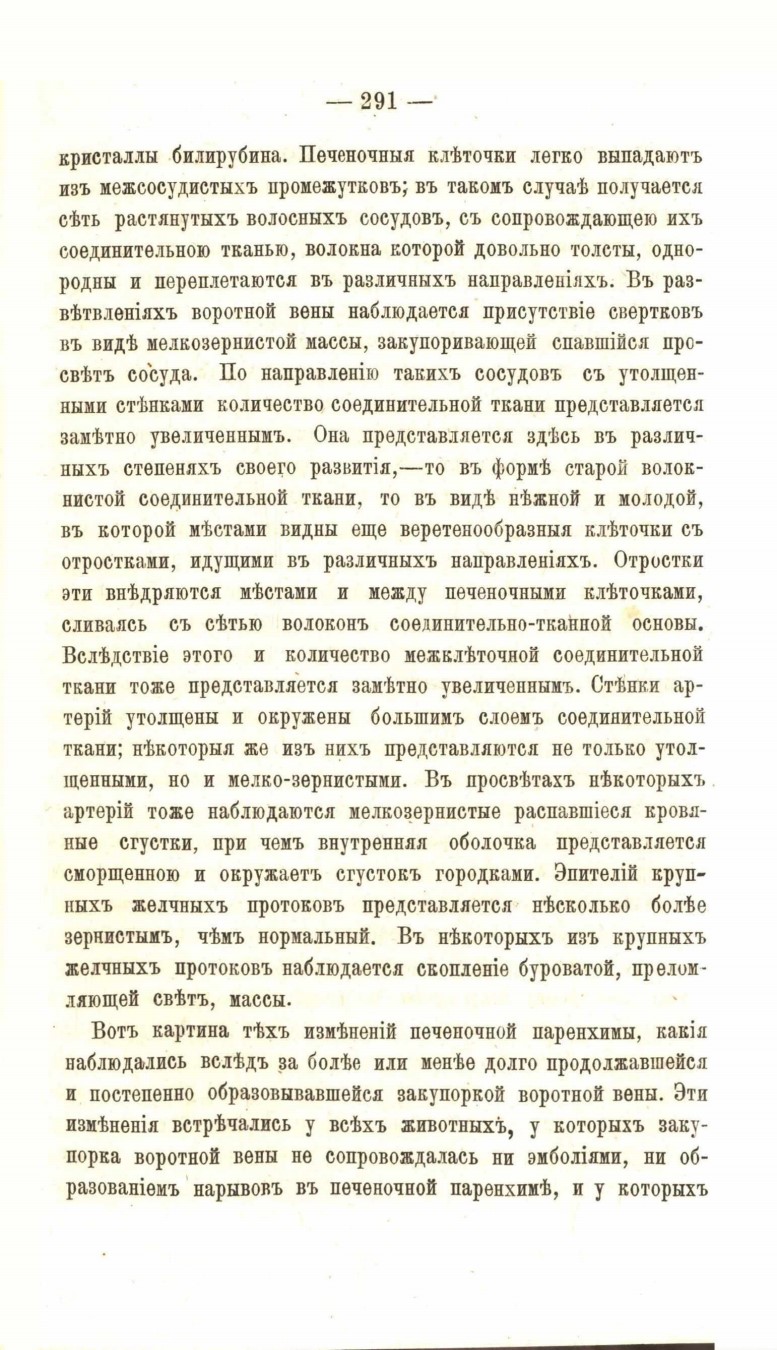 — 291 —

кристаллы билирубина. Печеночныя клѣточки легко выпадаютъ изъ межсосудистыхъ промежутковъ; въ такомъ случаѣ получается сѣть растянутыхъ волосныхъ сосудовъ, съ сопровождающею ихъ соединительною тканью, волокна которой довольно толсты, однородны и переплетаются въ различныхъ направленіяхъ. Въ развѣтвленіяхъ воротной вены наблюдается присутствіе свертковъ въ видѣ мелкозернистой массы, закупоривающей спавшійся просвѣтъ сосуда. По направленію такихъ сосудовъ съ утолщенными стѣнками количество соединительной ткани представляется замѣтно увеличеннымъ. Она представляется здѣсь въ различныхъ степеняхъ своего развитія,—то въ формѣ старой волокнистой соединительной ткани, то въ видѣ нѣжной и молодой, въ которой мѣстами видны еще веретенообразныя клѣточки съ отростками, идущими въ различныхъ направленіяхъ. Отростки эти внѣдряются мѣстами и между печеночными клѣточками, сливаясь съ сѣтью волоконъ соединительно-тканной основы. Вслѣдствіе этого и количество межклѣточной соединительной ткани тоже представляется замѣтно увеличеннымъ. Стѣнки артерій утолщены и окружены большимъ слоемъ соединительной ткани; нѣкоторыя же изъ нихъ представляются не только утолщенными, но и мелко-зернистыми. Въ просвѣтахъ нѣкоторыхъ артерій тоже наблюдаются мелкозернистые распавшіеся кровяные сгустки, при чемъ внутренняя оболочка представляется сморщенною и окружаетъ сгустокъ городками. Эпителій крупныхъ желчныхъ протоковъ представляется нѣсколько болѣе зернистымъ, чѣмъ нормальный. Въ нѣкоторыхъ изъ крупныхъ желчныхъ протоковъ наблюдается скопленіе буроватой, преломляющей свѣтъ, массы.

Вотъ картина тѣхъ измѣненій печеночной паренхимы, какія наблюдались вслѣдъ за болѣе или менѣе долго продолжавшейся и постепенно образовывавшейся закупоркой воротной вены. Эти измѣненія встрѣчались у всѣхъ животныхъ, у которыхъ закупорка воротной вены не сопровождалась ни эмболіями, ни образованіемъ нарывовъ въ печеночной паренхимѣ, и у которыхъ